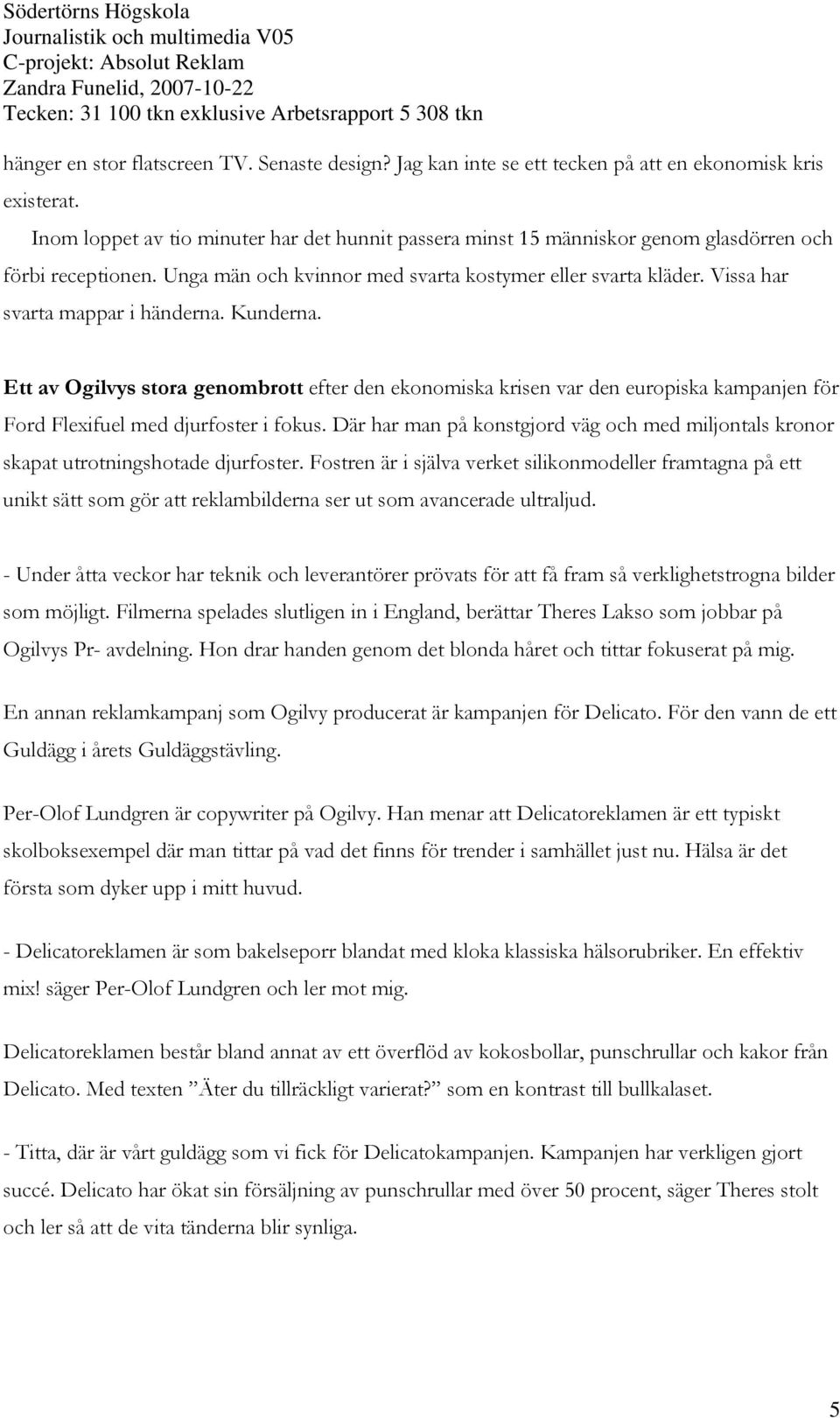 Södertörns Högskola
Journalistik och multimedia V05
C-projekt: Absolut Reklam
Zandra Funelid, 2007-10-22
Tecken: 31 100 tkn exklusive Arbetsrapport 5 308 tkn

hänger en stor flatscreen TV. Senaste design? Jag kan inte se ett tecken på att en ekonomisk kris existerat.

Inom loppet av tio minuter har det hunnit passera minst 15 människor genom glasdörren och förbi receptionen. Unga män och kvinnor med svarta kostymer eller svarta kläder. Vissa har svarta mappar i händerna. Kunderna.

Ett av Ogilvys stora genombrott efter den ekonomiska krisen var den europiska kampanjen för Ford Flexifuel med djurfoster i fokus. Där har man på konstgjord väg och med miljontals kronor skapat utrotningshotade djurfoster. Fostren är i själva verket silikonmodeller framtagna på ett unikt sätt som gör att reklambilderna ser ut som avancerade ultraljud.

- Under åtta veckor har teknik och leverantörer prövats för att få fram så verklighetstrogna bilder som möjligt. Filmerna spelades slutligen in i England, berättar Theres Lakso som jobbar på Ogilvys Pr- avdelning. Hon drar handen genom det blonda håret och tittar fokuserat på mig.

En annan reklamkampanj som Ogilvy producerat är kampanjen för Delicato. För den vann de ett Guldägg i årets Guldäggstävling.

Per-Olof Lundgren är copywriter på Ogilvy. Han menar att Delicatoreklamen är ett typiskt skolboksexempel där man tittar på vad det finns för trender i samhället just nu. Hälsa är det första som dyker upp i mitt huvud.

- Delicatoreklamen är som bakelseporr blandat med kloka klassiska hälsorubriker. En effektiv mix! säger Per-Olof Lundgren och ler mot mig.

Delicatoreklamen består bland annat av ett överflöd av kokosbollar, punschrullar och kakor från Delicato. Med texten ”Äter du tillräckligt varierat?” som en kontrast till bullkalaset.

- Titta, där är vårt guldägg som vi fick för Delicatokampanjen. Kampanjen har verkligen gjort succé. Delicato har ökat sin försäljning av punschrullar med över 50 procent, säger Theres stolt och ler så att de vita tänderna blir synliga.

5